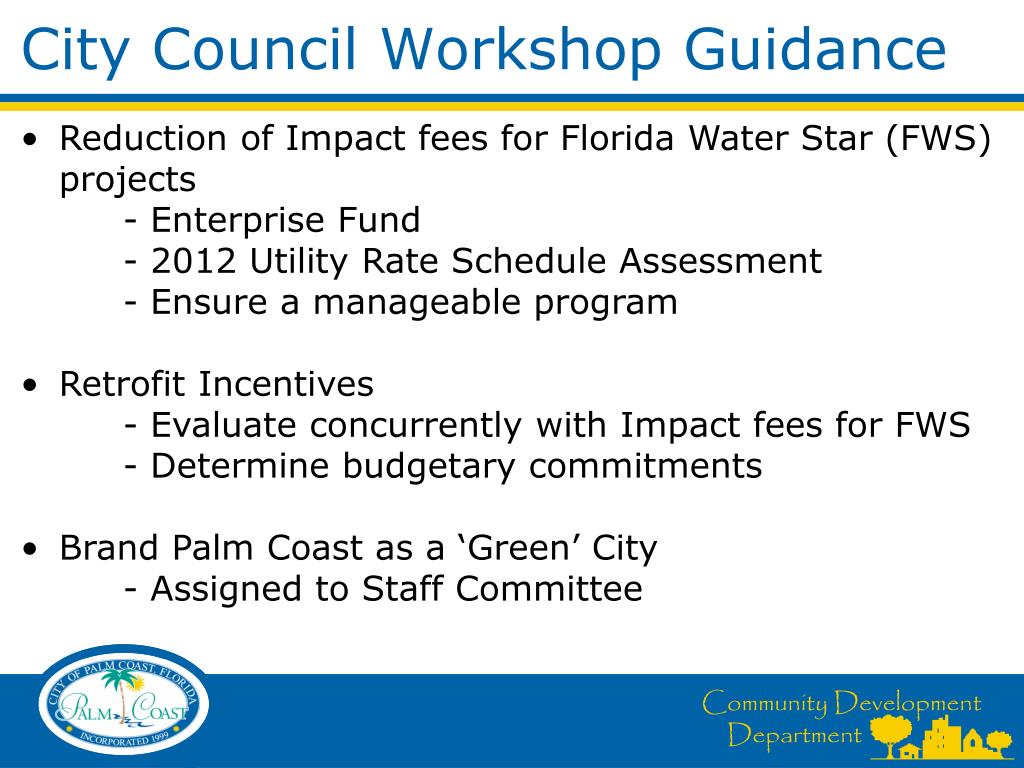 City Council Workshop Guidance

• Reduction of Impact fees for Florida Water Star (FWS) projects
- Enterprise Fund
- 2012 Utility Rate Schedule Assessment
- Ensure a manageable program

• Retrofit Incentives
- Evaluate concurrently with Impact fees for FWS
- Determine budgetary commitments

• Brand Palm Coast as a ‘Green’ City
- Assigned to Staff Committee

CITY OF PALM COAST, FLORIDA
PALM COAST
INCORPORATED 1999

Community Development Department